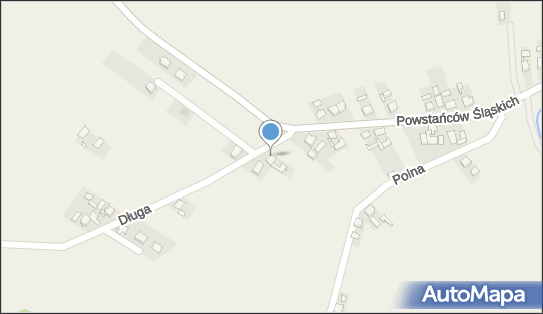 Powstańców Śląskich
Polna
Długa
AutoMapa